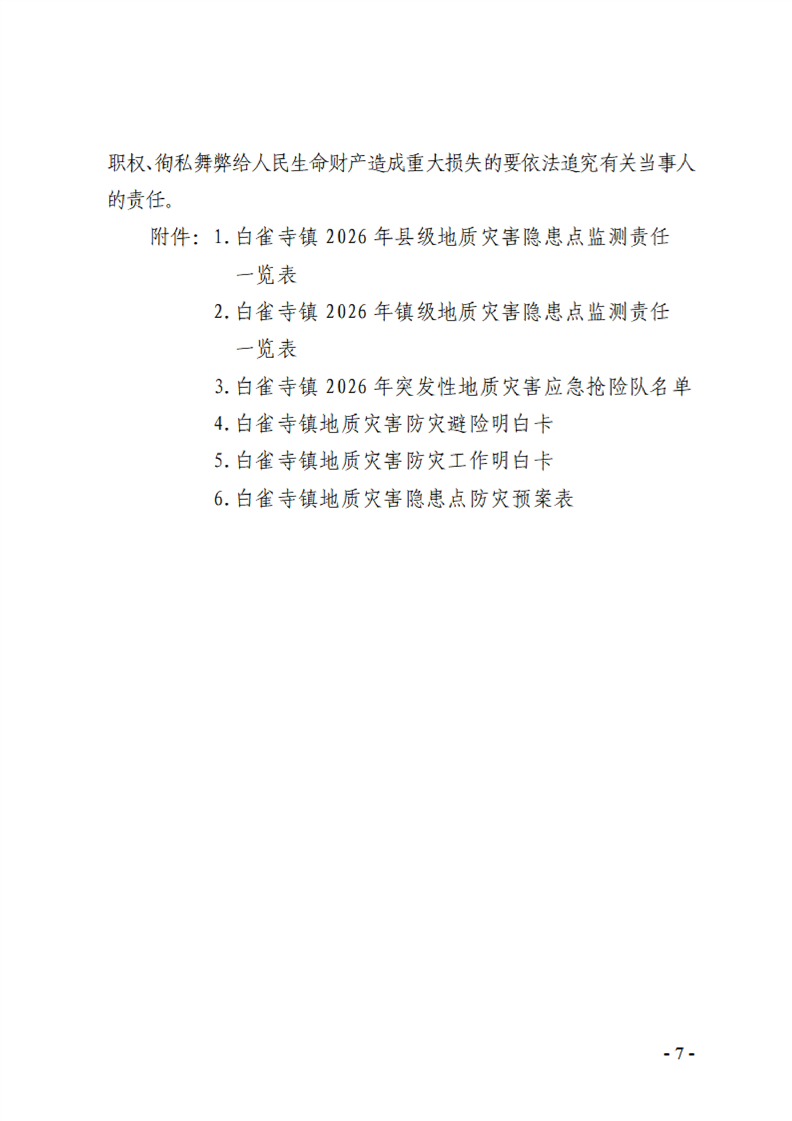 职权、徇私舞弊给人民生命财产造成重大损失的要依法追究有关当事人的责任。

附件：1. 白雀寺镇 2026 年县级地质灾害隐患点监测责任一览表

2. 白雀寺镇 2026 年镇级地质灾害隐患点监测责任一览表

3. 白雀寺镇 2026 年突发性地质灾害应急抢险队名单

4. 白雀寺镇地质灾害防灾避险明白卡

5. 白雀寺镇地质灾害防灾工作明白卡

6. 白雀寺镇地质灾害隐患点防灾预案表

- 7 -